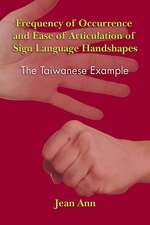 Frequency of Occurrence and Ease of Articulation of Sign Language Handshapes

The Taiwanese Example

Jean Ann